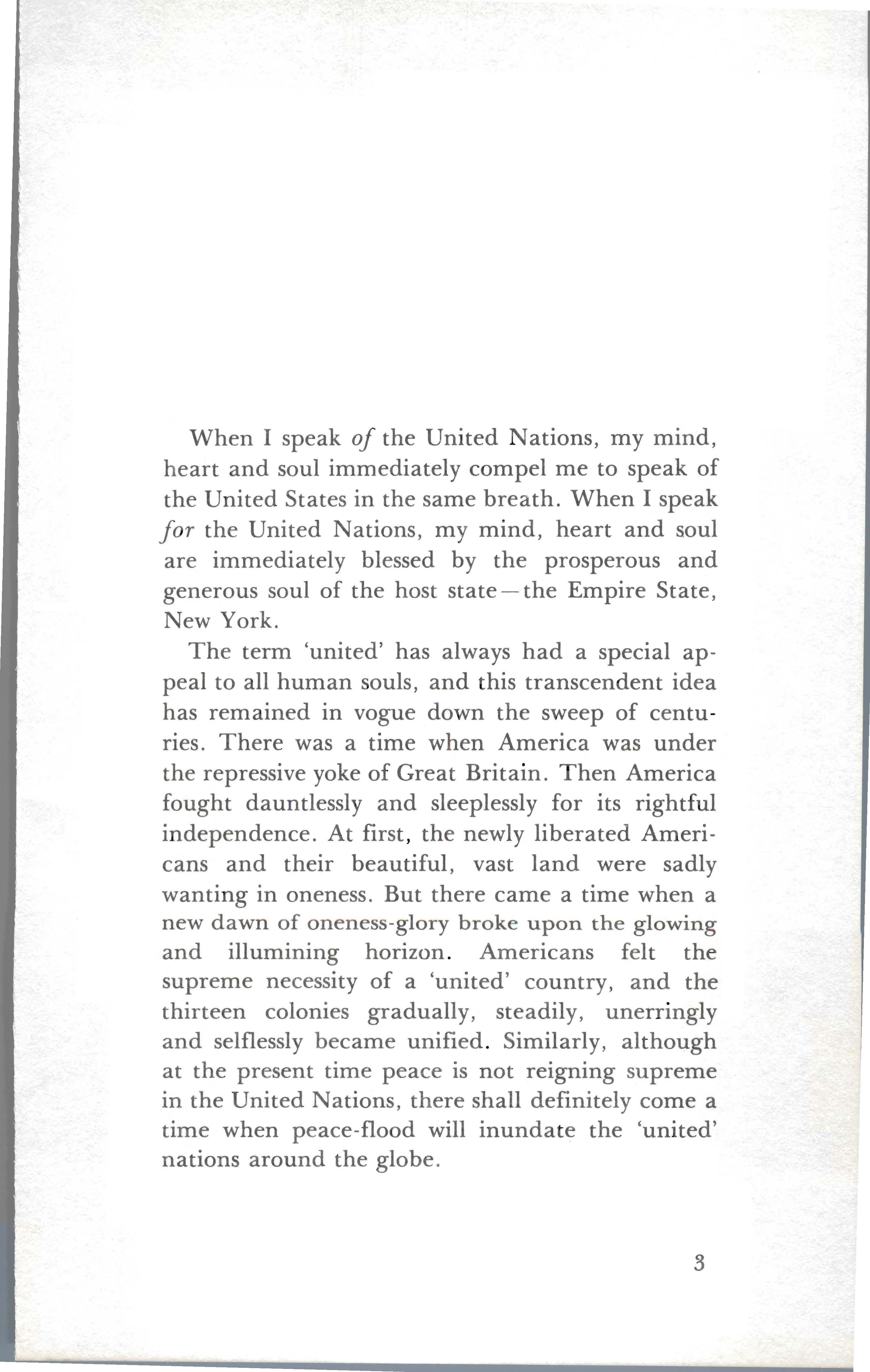 When I speak of the United Nations, my mind, heart and soul immediately compel me to speak of the United States in the same breath. When I speak for the United Nations, my mind, heart and soul are immediately blessed by the prosperous and generous soul of the host state—the Empire State, New York.

The term 'united' has always had a special appeal to all human souls, and this transcendent idea has remained in vogue down the sweep of centuries. There was a time when America was under the repressive yoke of Great Britain. Then America fought dauntlessly and sleeplessly for its rightful independence. At first, the newly liberated Americans and their beautiful, vast land were sadly wanting in oneness. But there came a time when a new dawn of oneness-glory broke upon the glowing and illumining horizon. Americans felt the supreme necessity of a 'united' country, and the thirteen colonies gradually, steadily, unerringly and selflessly became unified. Similarly, although at the present time peace is not reigning supreme in the United Nations, there shall definitely come a time when peace-flood will inundate the 'united' nations around the globe.

3